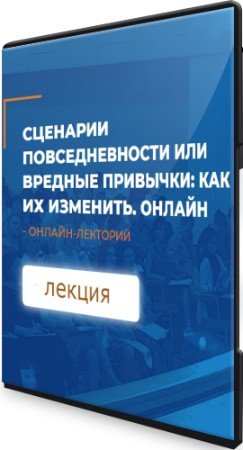 СЦЕНАРИИ ПОВСЕДНЕВНОСТИ ИЛИ ВРЕДНЫЕ ПРИВЫЧКИ: КАК ИХ ИЗМЕНИТЬ. ОНЛАЙН

- ОНЛАЙН-ЛЕКТОРИЙ

лекция